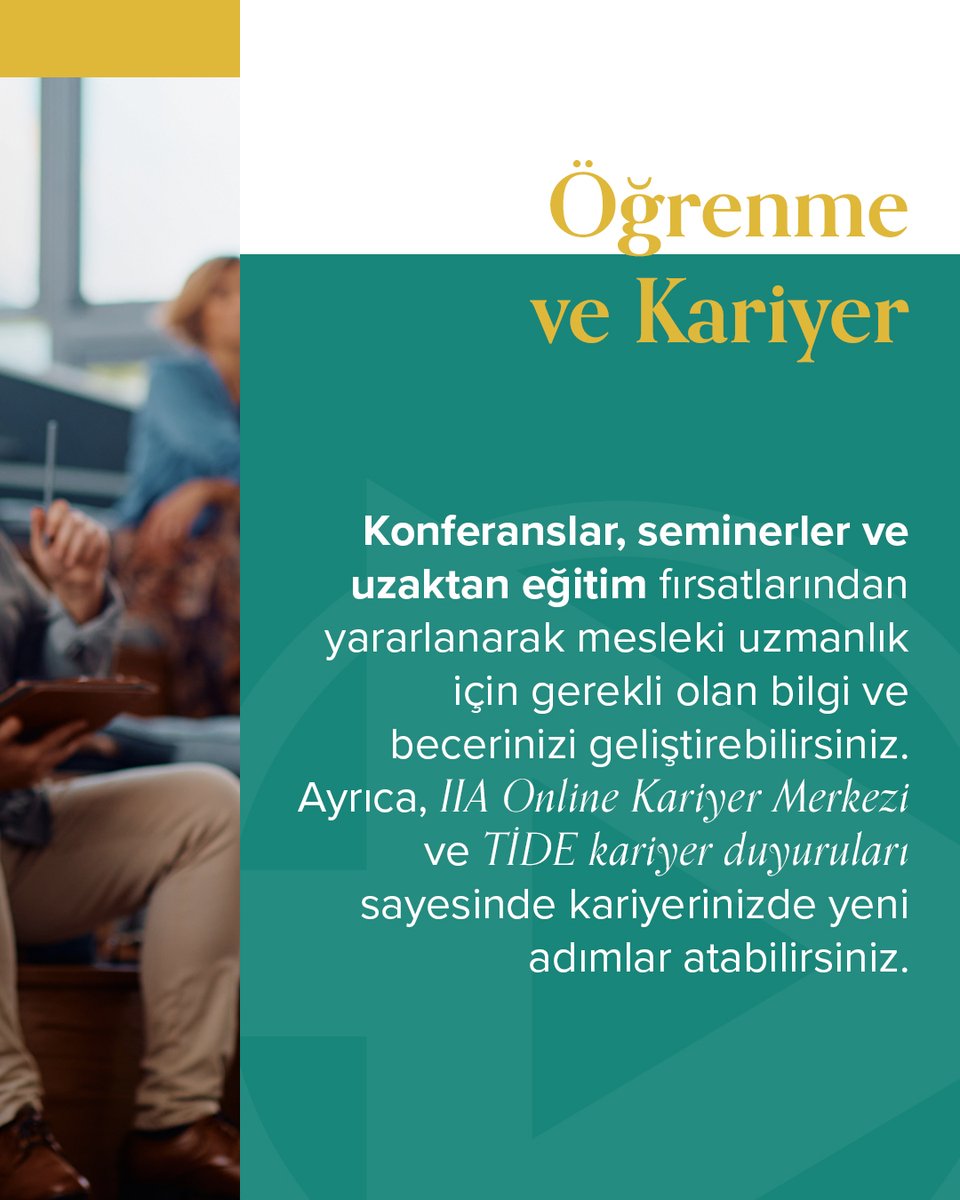 Öğrenme ve Kariyer

Konferanslar, seminerler ve uzaktan eğitim fırsatlarından yararlanarak mesleki uzmanlık için gerekli olan bilgi ve becerinizi geliştirebilirsiniz. Ayrıca, IIA Online Kariyer Merkezi ve TİDE kariyer duyuruları sayesinde kariyerinizde yeni adımlar atabilirsiniz.